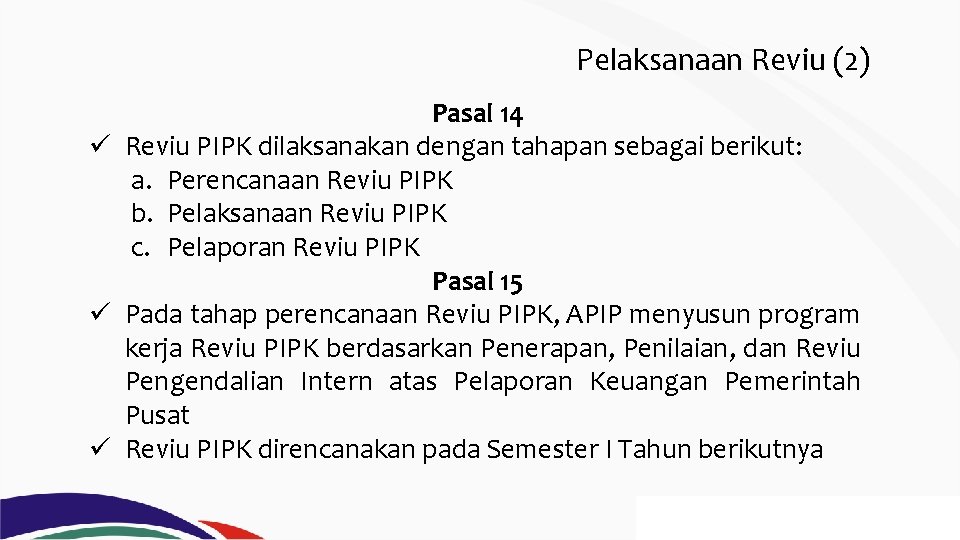 Pelaksanaan Reviu (2)

Pasal 14

✓ Reviu PIPK dilaksanakan dengan tahapan sebagai berikut:
a. Perencanaan Reviu PIPK
b. Pelaksanaan Reviu PIPK
c. Pelaporan Reviu PIPK

Pasal 15

✓ Pada tahap perencanaan Reviu PIPK, APIP menyusun program kerja Reviu PIPK berdasarkan Penerapan, Penilaian, dan Reviu Pengendalian Intern atas Pelaporan Keuangan Pemerintah Pusat

✓ Reviu PIPK direncanakan pada Semester I Tahun berikutnya